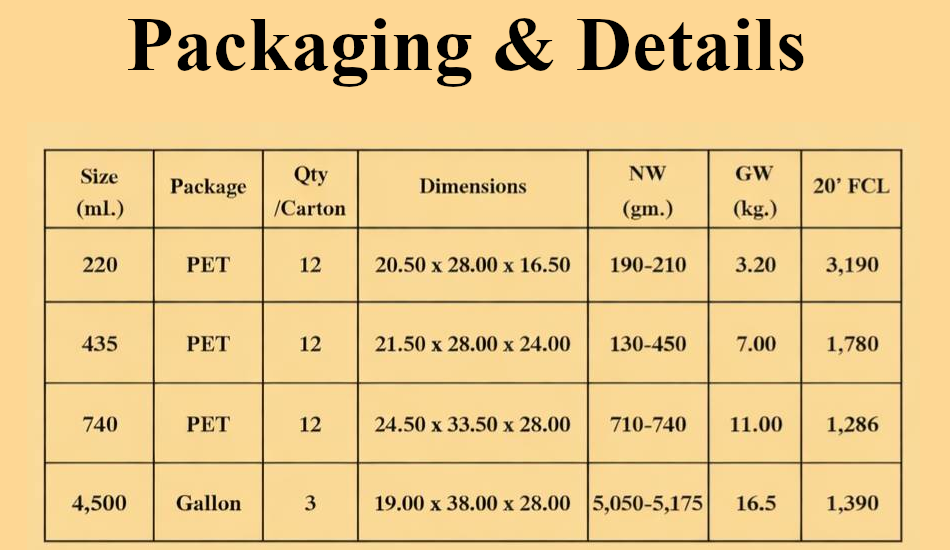 Packaging & Details

| Size (ml.) | Package | Qty /Carton | Dimensions | NW (gm.) | GW (kg.) | 20' FCL |
|---|---|---|---|---|---|---|
| 220 | PET | 12 | 20.50 x 28.00 x 16.50 | 190-210 | 3.20 | 3,190 |
| 435 | PET | 12 | 21.50 x 28.00 x 24.00 | 130-450 | 7.00 | 1,780 |
| 740 | PET | 12 | 24.50 x 33.50 x 28.00 | 710-740 | 11.00 | 1,286 |
| 4,500 | Gallon | 3 | 19.00 x 38.00 x 28.00 | 5,050-5,175 | 16.5 | 1,390 |